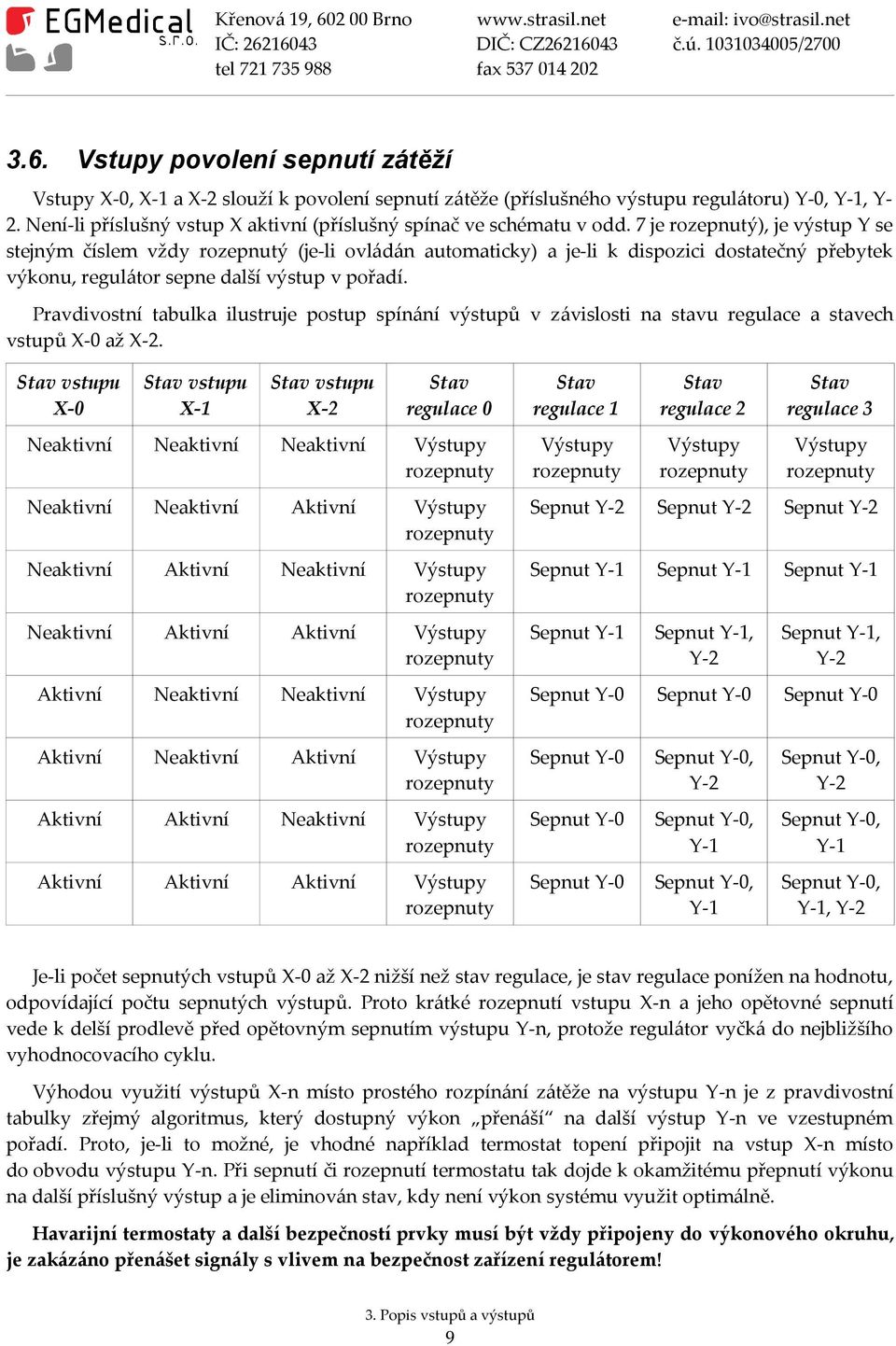 EGMedical s.r.o.

Křenová 19, 602 00 Brno
IČ: 26216043
tel 721 735 988

www.strasil.net
DIČ: CZ26216043
fax 537 014 202

e-mail: ivo@strasil.net
č.ú. 1031034005/2700

3.6. Vstupy povolení sepnutí zátěží

Vstupy X-0, X-1 a X-2 slouží k povolení sepnutí zátěže (příslušného výstupu regulátoru) Y-0, Y-1, Y-2. Není-li příslušný vstup X aktivní (příslušný spínač ve schématu v odd. 7 je rozepnutý), je výstup Y se stejným číslem vždy rozepnutý (je-li ovládán automaticky) a je-li k dispozici dostatečný přebytek výkonu, regulátor sepne další výstup v pořadí.

Pravdivostní tabulka ilustruje postup spínání výstupů v závislosti na stavu regulace a stavech vstupů X-0 až X-2.

| Stav vstupu X-0 | Stav vstupu X-1 | Stav vstupu X-2 | Stav regulace 0 | Stav regulace 1 | Stav regulace 2 | Stav regulace 3 |
|---|---|---|---|---|---|---|
| Neaktivní | Neaktivní | Neaktivní | Výstupy rozepnuty | Výstupy rozepnuty | Výstupy rozepnuty | Výstupy rozepnuty |
| Neaktivní | Neaktivní | Aktivní | Výstupy rozepnuty | Sepnut Y-2 | Sepnut Y-2 | Sepnut Y-2 |
| Neaktivní | Aktivní | Neaktivní | Výstupy rozepnuty | Sepnut Y-1 | Sepnut Y-1 | Sepnut Y-1 |
| Neaktivní | Aktivní | Aktivní | Výstupy rozepnuty | Sepnut Y-1 | Sepnut Y-1, Y-2 | Sepnut Y-1, Y-2 |
| Aktivní | Neaktivní | Neaktivní | Výstupy rozepnuty | Sepnut Y-0 | Sepnut Y-0 | Sepnut Y-0 |
| Aktivní | Neaktivní | Aktivní | Výstupy rozepnuty | Sepnut Y-0 | Sepnut Y-0, Y-2 | Sepnut Y-0, Y-2 |
| Aktivní | Aktivní | Neaktivní | Výstupy rozepnuty | Sepnut Y-0 | Sepnut Y-0, Y-1 | Sepnut Y-0, Y-1 |
| Aktivní | Aktivní | Aktivní | Výstupy rozepnuty | Sepnut Y-0 | Sepnut Y-0, Y-1 | Sepnut Y-0, Y-1, Y-2 |

Je-li počet sepnutých vstupů X-0 až X-2 nižší než stav regulace, je stav regulace ponížen na hodnotu, odpovídající počtu sepnutých výstupů. Proto krátké rozepnutí vstupu X-n a jeho opětovné sepnutí vede k delší prodlevě před opětovným sepnutím výstupu Y-n, protože regulátor vyčká do nejbližšího vyhodnocovacího cyklu.

Výhodou využití výstupů X-n místo prostého rozpínání zátěže na výstupu Y-n je z pravdivostní tabulky zřejmý algoritmus, který dostupný výkon „přenáší“ na další výstup Y-n ve vzestupném pořadí. Proto, je-li to možné, je vhodné například termostat topení připojit na vstup X-n místo do obvodu výstupu Y-n. Při sepnutí či rozepnutí termostatu tak dojde k okamžitému přepnutí výkonu na další příslušný výstup a je eliminován stav, kdy není výkon systému využit optimálně.

Havarijní termostaty a další bezpečností prvky musí být vždy připojeny do výkonového okruhu, je zakázáno přenášet signály s vlivem na bezpečnost zařízení regulátorem!

3. Popis vstupů a výstupů
9